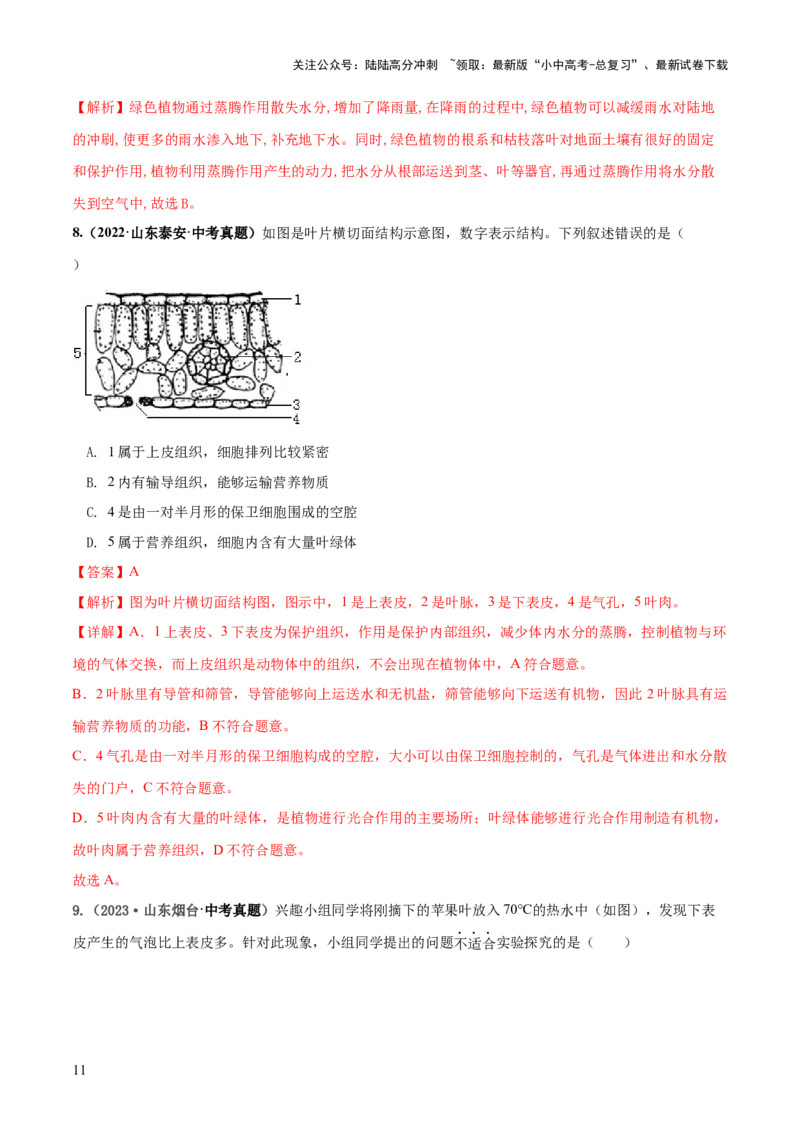 关注公众号：陆陆高分冲刺 ~领取：最新版“小中高考-总复习”、最新试卷下载

【解析】绿色植物通过蒸腾作用散失水分，增加了降雨量，在降雨的过程中，绿色植物可以减缓雨水对陆地的冲刷，使更多的雨水渗入地下，补充地下水。同时，绿色植物的根系和枯枝落叶对地面土壤有很好的固定和保护作用，植物利用蒸腾作用产生的动力，把水分从根部运送到茎、叶等器官，再通过蒸腾作用将水分散失到空气中，故选B。

8.（2022·山东泰安·中考真题）如图是叶片横切面结构示意图，数字表示结构。下列叙述错误的是（ ）

1
2
3
4
5

A. 1属于上皮组织，细胞排列比较紧密

B. 2内有输导组织，能够运输营养物质

C. 4是由一对半月形的保卫细胞围成的空腔

D. 5属于营养组织，细胞内含有大量叶绿体

【答案】A

【解析】图为叶片横切面结构图，图示中，1是上表皮，2是叶脉，3是下表皮，4是气孔，5叶肉。

【详解】A．1上表皮、3下表皮为保护组织，作用是保护内部组织，减少体内水分的蒸腾，控制植物与环境的气体交换，而上皮组织是动物体中的组织，不会出现在植物体中，A符合题意。

B．2叶脉里有导管和筛管，导管能够向上运送水和无机盐，筛管能够向下运送有机物，因此2叶脉具有运输营养物质的功能，B不符合题意。

C．4气孔是由一对半月形的保卫细胞构成的空腔，大小可以由保卫细胞控制的，气孔是气体进出和水分散失的门户，C不符合题意。

D．5叶肉内含有大量的叶绿体，是植物进行光合作用的主要场所；叶绿体能够进行光合作用制造有机物，故叶肉属于营养组织，D不符合题意。

故选A。

9.（2023·山东烟台·中考真题）兴趣小组同学将刚摘下的苹果叶放入70℃的热水中（如图），发现下表皮产生的气泡比上表皮多。针对此现象，小组同学提出的问题不适合实验探究的是（ ）

11